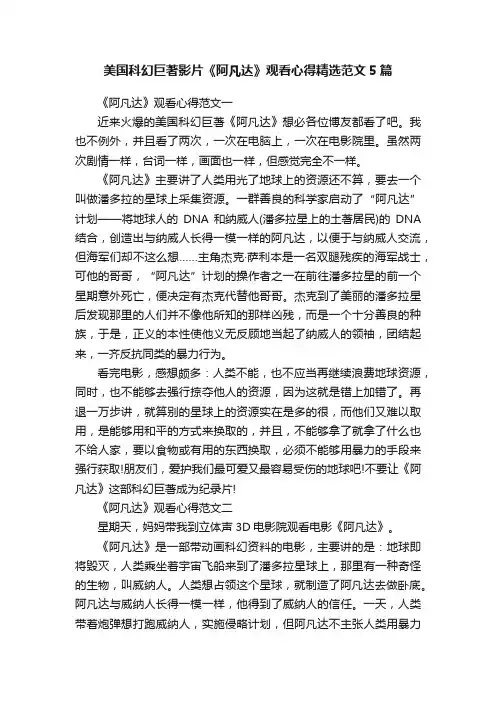 美国科幻巨著影片《阿凡达》观看心得精选范文 5 篇

《阿凡达》观看心得范文一

近来火爆的美国科幻巨著《阿凡达》想必各位博友都看了吧。我也不例外，并且看了两次，一次在电脑上，一次在电影院里。虽然两次剧情一样，台词一样，画面也一样，但感觉完全不一样。

《阿凡达》主要讲了人类用光了地球上的资源还不算，要去一个叫做潘多拉的星球上采集资源。一群善良的科学家启动了“阿凡达”计划——将地球人的 DNA 和纳威人(潘多拉星上的土著居民)的 DNA 结合，创造出与纳威人长得一模一样的阿凡达，以便于与纳威人交流，但海军们却不这么想……主角杰克·萨利本是一名双腿残疾的海军战士，可他的哥哥，“阿凡达”计划的操作者之一在前往潘多拉星的前一个星期意外死亡，便决定有杰克代替他哥哥。杰克到了美丽的潘多拉星后发现那里的人们并不像他所知的那样凶残，而是一个十分善良的种族，于是，正义的本性使他义无反顾地当起了纳威人的领袖，团结起来，一齐反抗同类的暴力行为。

看完电影，感想颇多：人类不能，也不应当再继续浪费地球资源，同时，也不能够去强行掠夺他人的资源，因为这就是错上加错了。再退一万步讲，就算别的星球上的资源实在是多的很，而他们又难以取用，是能够用和平的方式来换取的，并且，不能够拿了就拿了什么也不给人家，要以食物或有用的东西换取，必须不能够用暴力的手段来强行获取!朋友们，爱护我们最可爱又最容易受伤的地球吧!不要让《阿凡达》这部科幻巨著成为纪录片!

《阿凡达》观看心得范文二

星期天，妈妈带我到立体声 3D 电影院观看电影《阿凡达》。

《阿凡达》是一部带动画科幻资料的电影，主要讲的是：地球即将毁灭，人类乘坐着宇宙飞船来到了潘多拉星球上，那里有一种奇怪的生物，叫威纳人。人类想占领这个星球，就制造了阿凡达去做卧底。阿凡达与威纳人长得一模一样，他得到了威纳人的信任。一天，人类带着炮弹想打跑威纳人，实施侵略计划，但阿凡达不主张人类用暴力